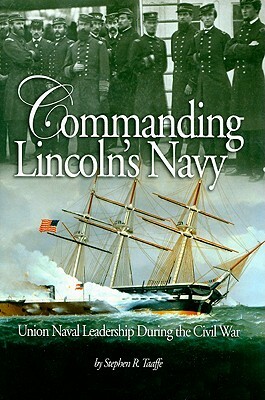 Commanding Lincoln's Navy

Union Naval Leadership During the Civil War

by Stephen R. Taaffe